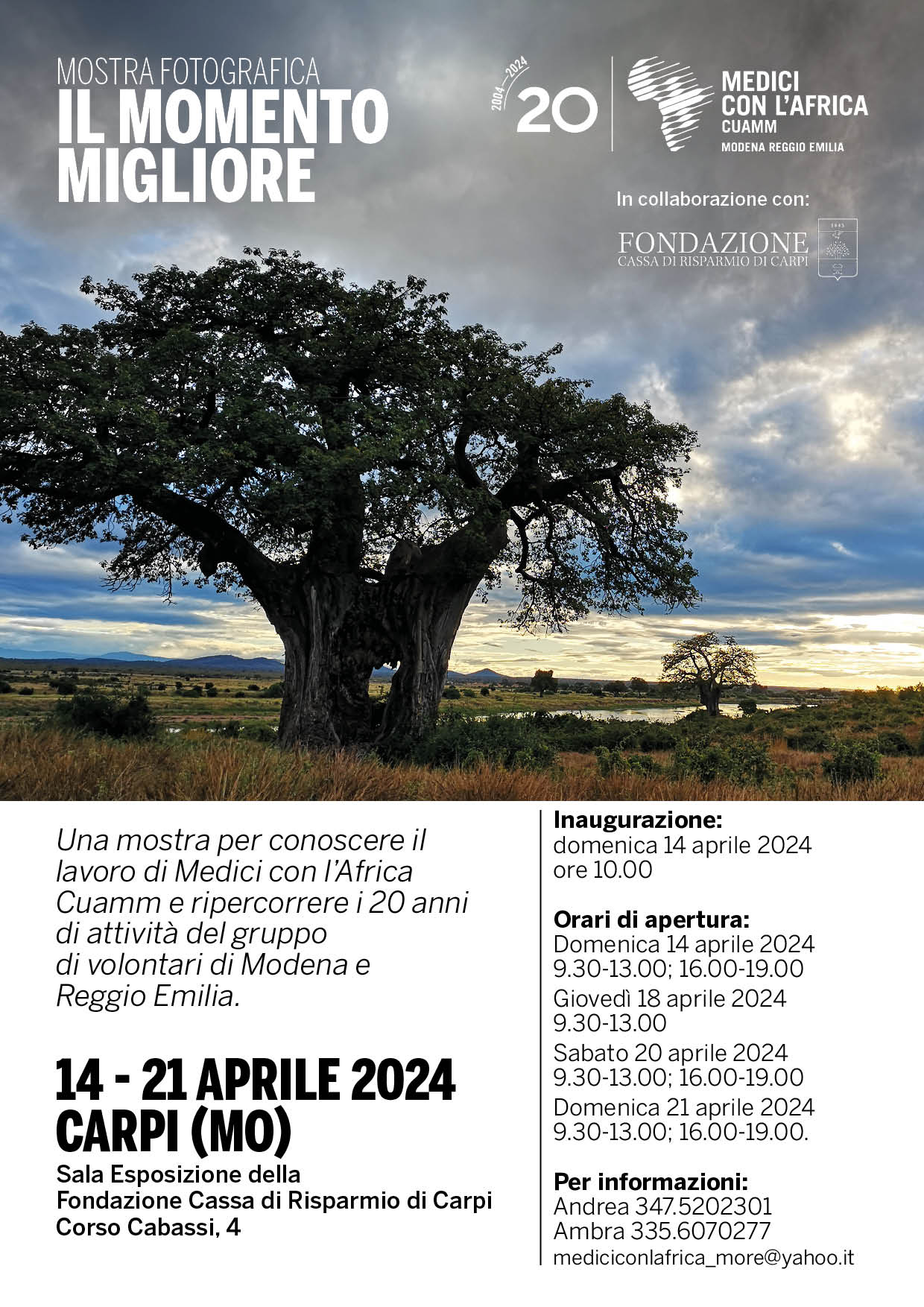 MOSTRA FOTOGRAFICA
IL MOMENTO MIGLIORE

2004—2024
20

MEDICI CON L'AFRICA
CUAMM
MODENA REGGIO EMILIA

In collaborazione con:

FONDAZIONE
CASSA DI RISPARMIO DI CARPI

1843

Una mostra per conoscere il lavoro di Medici con l'Africa Cuamm e ripercorrere i 20 anni di attività del gruppo di volontari di Modena e Reggio Emilia.

14 - 21 APRILE 2024
CARPI (MO)

Sala Esposizione della
Fondazione Cassa di Risparmio di Carpi
Corso Cabassi, 4

Inaugurazione:
domenica 14 aprile 2024
ore 10.00

Orari di apertura:
Domenica 14 aprile 2024
9.30-13.00; 16.00-19.00
Giovedì 18 aprile 2024
9.30-13.00
Sabato 20 aprile 2024
9.30-13.00; 16.00-19.00
Domenica 21 aprile 2024
9.30-13.00; 16.00-19.00.

Per informazioni:
Andrea 347.5202301
Ambra 335.6070277
mediciconlafrica_more@yahoo.it